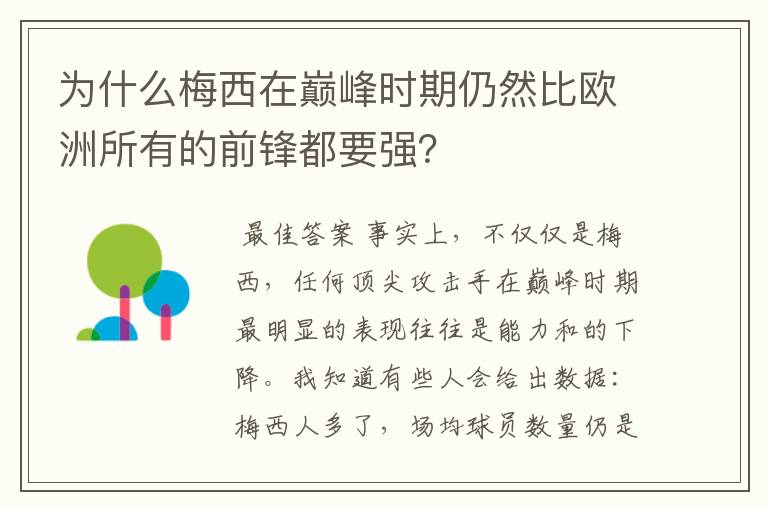 为什么梅西在巅峰时期仍然比欧洲所有的前锋都要强?

最佳答案 事实上，不仅仅是梅西，任何顶尖攻击手在巅峰时期最明显的表现往往是能力和的下降。我知道有些人会给出数据：梅西人多了，场均球员数量仍是